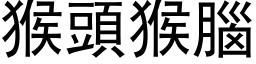 猴頭猴腦